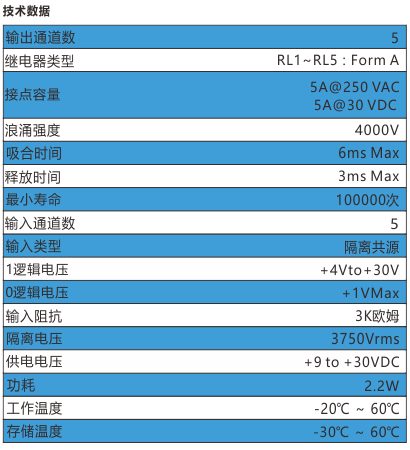 技术数据

| 输出通道数 | 5 |
|---|---|
| 继电器类型 | RL1~RL5 : Form A |
| 接点容量 | 5A@250 VAC 5A@30 VDC |
| 浪涌强度 | 4000V |
| 吸合时间 | 6ms Max |
| 释放时间 | 3ms Max |
| 最小寿命 | 100000次 |
| 输入通道数 | 5 |
| 输入类型 | 隔离共源 |
| 1逻辑电压 | +4Vto+30V |
| 0逻辑电压 | +1VMax |
| 输入阻抗 | 3K欧姆 |
| 隔离电压 | 3750Vrms |
| 供电电压 | +9 to +30VDC |
| 功耗 | 2.2W |
| 工作温度 | -20℃ ~ 60℃ |
| 存储温度 | -30℃ ~ 60℃ |